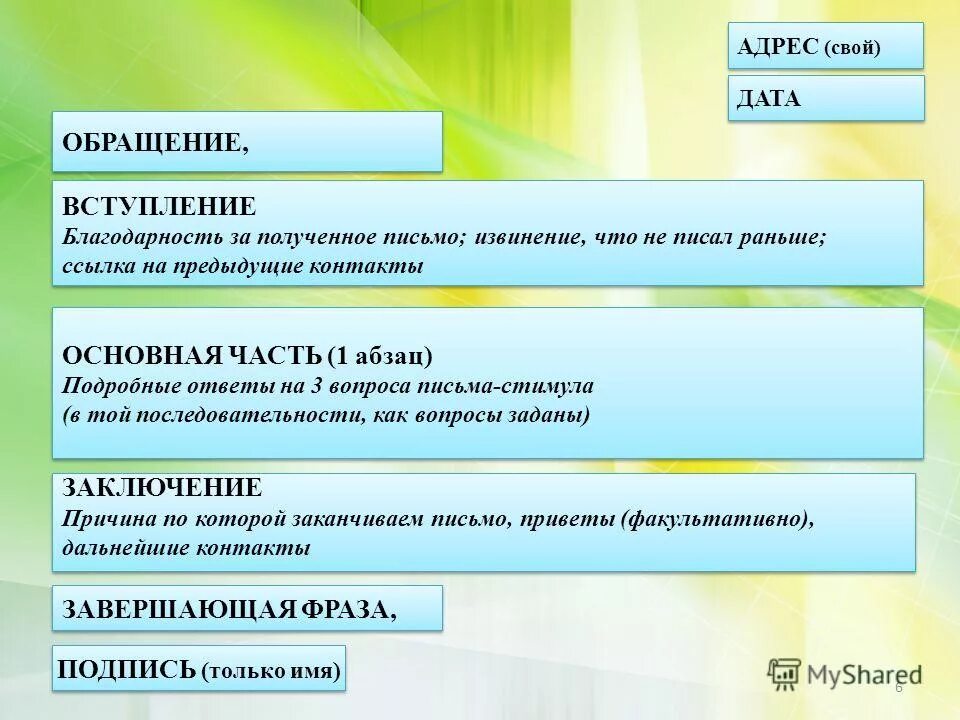 АДРЕС (свой)

ДАТА

ОБРАЩЕНИЕ,

ВСТУПЛЕНИЕ
Благодарность за полученное письмо; извинение, что не писал раньше; ссылка на предыдущие контакты

ОСНОВНАЯ ЧАСТЬ (1 абзац)
Подробные ответы на 3 вопроса письма-стимула (в той последовательности, как вопросы заданы)

ЗАКЛЮЧЕНИЕ
Причина по которой заканчиваем письмо, приветы (факультативно), дальнейшие контакты

ЗАВЕРШАЮЩАЯ ФРАЗА,

ПОДПИСЬ (только имя)

MyShared

6